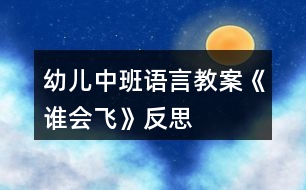 幼儿中班语言教案《谁会飞》反思